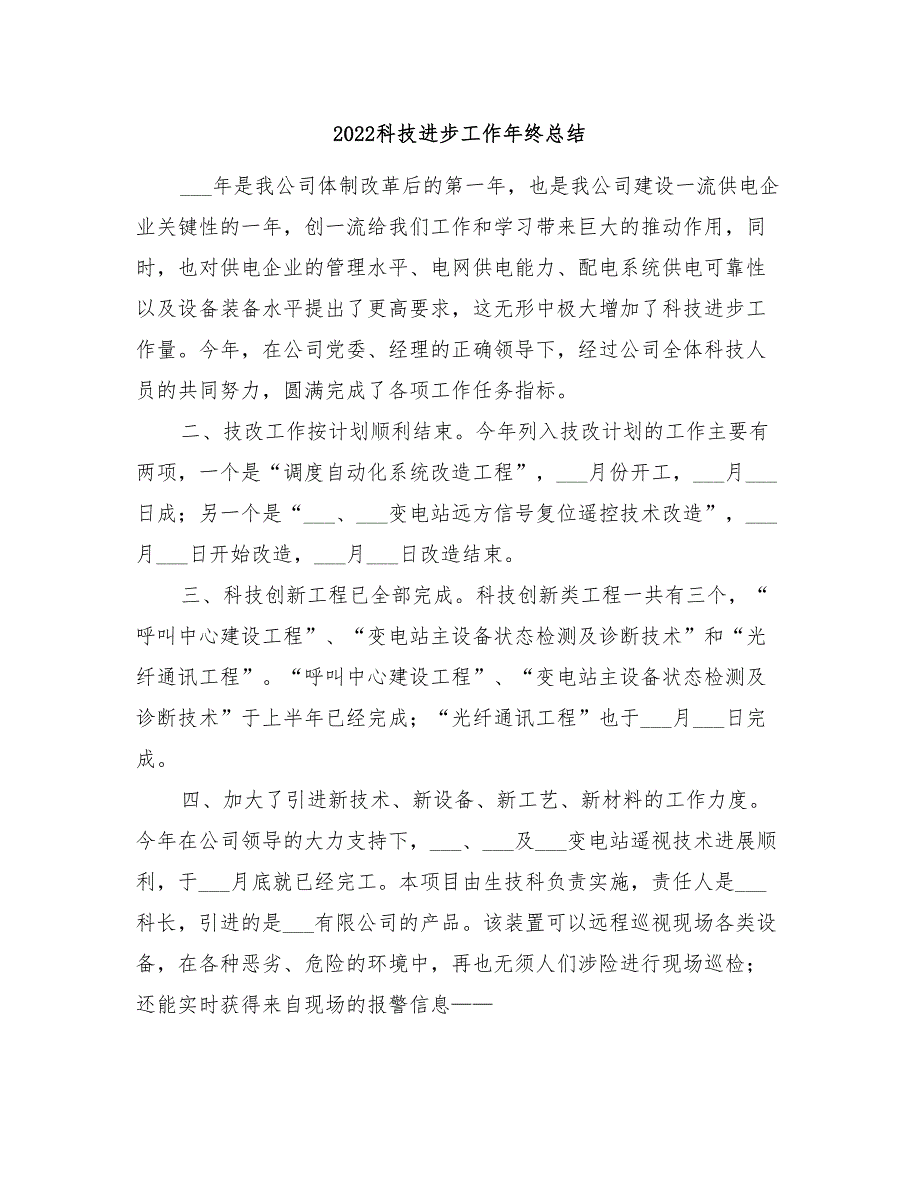 2022科技进步工作年终总结

___年是我公司体制改革后的第一年，也是我公司建设一流供电企业关键性的一年，创一流给我们工作和学习带来巨大的推动作用，同时，也对供电企业的管理水平、电网供电能力、配电系统供电可靠性以及设备装备水平提出了更高要求，这无形中极大增加了科技进步工作量。今年，在公司党委、经理的正确领导下，经过公司全体科技人员的共同努力，圆满完成了各项工作任务指标。

二、技改工作按计划顺利结束。今年列入技改计划的工作主要有两项，一个是“调度自动化系统改造工程”，___月份开工，___月___日成；另一个是“___、___变电站远方信号复位遥控技术改造”，___月___日开始改造，___月___日改造结束。

三、科技创新工程已全部完成。科技创新类工程一共有三个，“呼叫中心建设工程”、“变电站主设备状态检测及诊断技术”和“光纤通讯工程”。“呼叫中心建设工程”、“变电站主设备状态检测及诊断技术”于上半年已经完成；“光纤通讯工程”也于___月___日完成。

四、加大了引进新技术、新设备、新工艺、新材料的工作力度。今年在公司领导的大力支持下，___、___及___变电站遥视技术进展顺利，于___月底就已经完工。本项目由生技科负责实施，责任人是___科长，引进的是___有限公司的产品。该装置可以远程巡视现场各类设备，在各种恶劣、危险的环境中，再也无须人们涉险进行现场巡检；还能实时获得来自现场的报警信息——